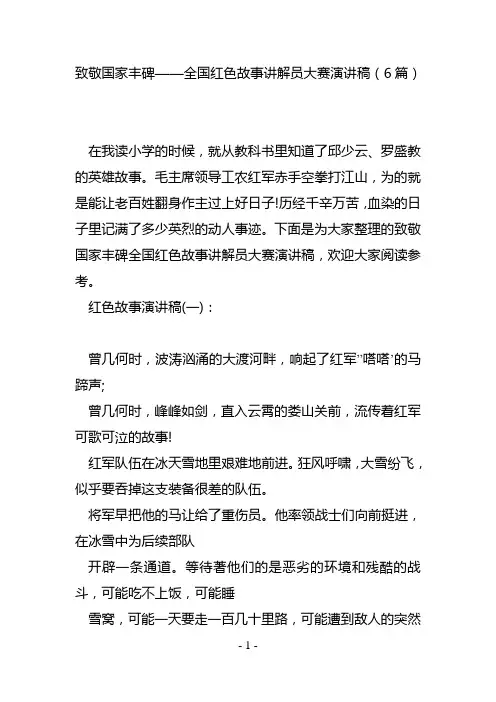 致敬国家丰碑——全国红色故事讲解员大赛演讲稿（6篇）

在我读小学的时候，就从教科书里知道了邱少云、罗盛教的英雄故事。毛主席领导工农红军赤手空拳打江山，为的就是能让老百姓翻身作主过上好日子!历经千辛万苦，血染的日子里记满了多少英烈的动人事迹。下面是为大家整理的致敬国家丰碑全国红色故事讲解员大赛演讲稿，欢迎大家阅读参考。

红色故事演讲稿(一)：

曾几何时，波涛汹涌的大渡河畔，响起了红军"嗒嗒"的马蹄声;

曾几何时，峰峰如剑，直入云霄的娄山关前，流传着红军可歌可泣的故事!

红军队伍在冰天雪地里艰难地前进。狂风呼啸，大雪纷飞，似乎要吞掉这支装备很差的队伍。

将军早把他的马让给了重伤员。他率领战士们向前挺进，在冰雪中为后续部队

开辟一条通道。等待著他们的是恶劣的环境和残酷的战斗，可能吃不上饭，可能睡

雪窝，可能一天要走一百几十里路，可能遭到敌人的突然

- 1 -